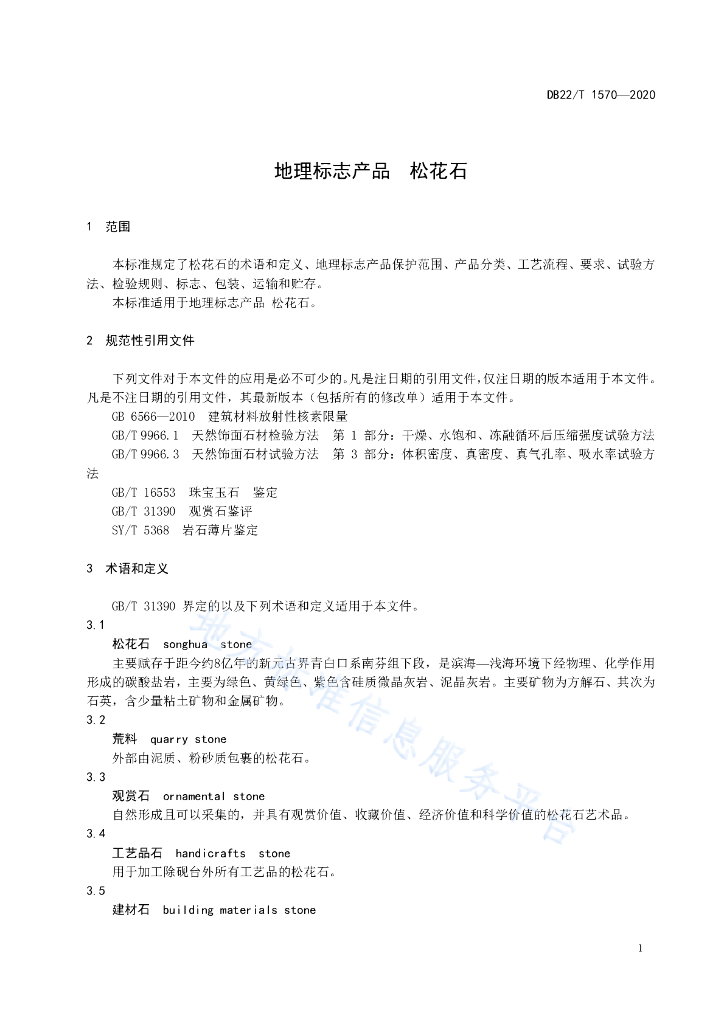 DB22/T 1570—2020

地理标志产品　松花石

1　范围

本标准规定了松花石的术语和定义、地理标志产品保护范围、产品分类、工艺流程、要求、试验方法、检验规则、标志、包装、运输和贮存。
本标准适用于地理标志产品 松花石。

2　规范性引用文件

下列文件对于本文件的应用是必不可少的。凡是注日期的引用文件，仅注日期的版本适用于本文件。凡是不注日期的引用文件，其最新版本（包括所有的修改单）适用于本文件。
GB 6566—2010　建筑材料放射性核素限量
GB/T 9966.1　天然饰面石材检验方法　第 1 部分：干燥、水饱和、冻融循环后压缩强度试验方法
GB/T 9966.3　天然饰面石材试验方法　第 3 部分：体积密度、真密度、真气孔率、吸水率试验方法
GB/T 16553　珠宝玉石　鉴定
GB/T 31390　观赏石鉴评
SY/T 5368　岩石薄片鉴定

3　术语和定义

GB/T 31390 界定的以及下列术语和定义适用于本文件。
3.1
松花石　songhua　stone
主要赋存于距今约8亿年的新元古界青白口系南芬组下段，是滨海—浅海环境下经物理、化学作用形成的碳酸盐岩，主要为绿色、黄绿色、紫色含硅质微晶灰岩、泥晶灰岩。主要矿物为方解石、其次为石英，含少量粘土矿物和金属矿物。
3.2
荒料　quarry stone
外部由泥质、粉砂质包裹的松花石。
3.3
观赏石　ornamental　stone
自然形成且可以采集的，并具有观赏价值、收藏价值、经济价值和科学价值的松花石艺术品。
3.4
工艺品石　handicrafts　stone
用于加工除砚台外所有工艺品的松花石。
3.5
建材石　building materials stone

地方标准信息服务平台

1